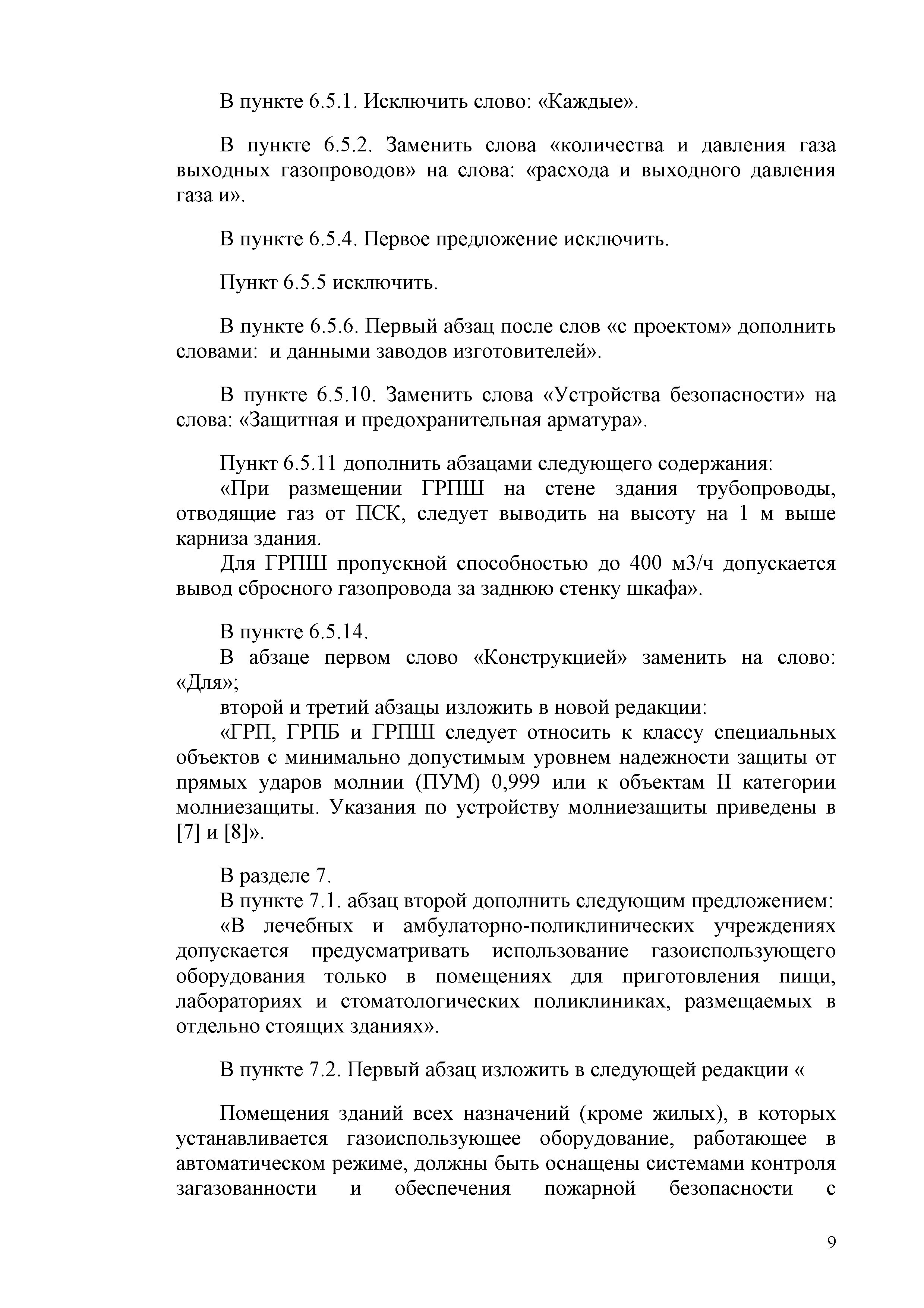 В пункте 6.5.1. Исключить слово: «Каждые».

В пункте 6.5.2. Заменить слова «количества и давления газа выходных газопроводов» на слова: «расхода и выходного давления газа и».

В пункте 6.5.4. Первое предложение исключить.

Пункт 6.5.5 исключить.

В пункте 6.5.6. Первый абзац после слов «с проектом» дополнить словами: и данными заводов изготовителей».

В пункте 6.5.10. Заменить слова «Устройства безопасности» на слова: «Защитная и предохранительная арматура».

Пункт 6.5.11 дополнить абзацами следующего содержания:

«При размещении ГРПШ на стене здания трубопроводы, отводящие газ от ПСК, следует выводить на высоту на 1 м выше карниза здания.

Для ГРПШ пропускной способностью до 400 м3/ч допускается вывод сбросного газопровода за заднюю стенку шкафа».

В пункте 6.5.14.

В абзаце первом слово «Конструкцией» заменить на слово: «Для»;

второй и третий абзацы изложить в новой редакции:

«ГРП, ГРПБ и ГРПШ следует относить к классу специальных объектов с минимально допустимым уровнем надежности защиты от прямых ударов молнии (ПУМ) 0,999 или к объектам II категории молниезащиты. Указания по устройству молниезащиты приведены в [7] и [8]».

В разделе 7.

В пункте 7.1. абзац второй дополнить следующим предложением:

«В лечебных и амбулаторно-поликлинических учреждениях допускается предусматривать использование газоиспользующего оборудования только в помещениях для приготовления пищи, лабораториях и стоматологических поликлиниках, размещаемых в отдельно стоящих зданиях».

В пункте 7.2. Первый абзац изложить в следующей редакции «

Помещения зданий всех назначений (кроме жилых), в которых устанавливается газоиспользующее оборудование, работающее в автоматическом режиме, должны быть оснащены системами контроля загазованности и обеспечения пожарной безопасности с

9